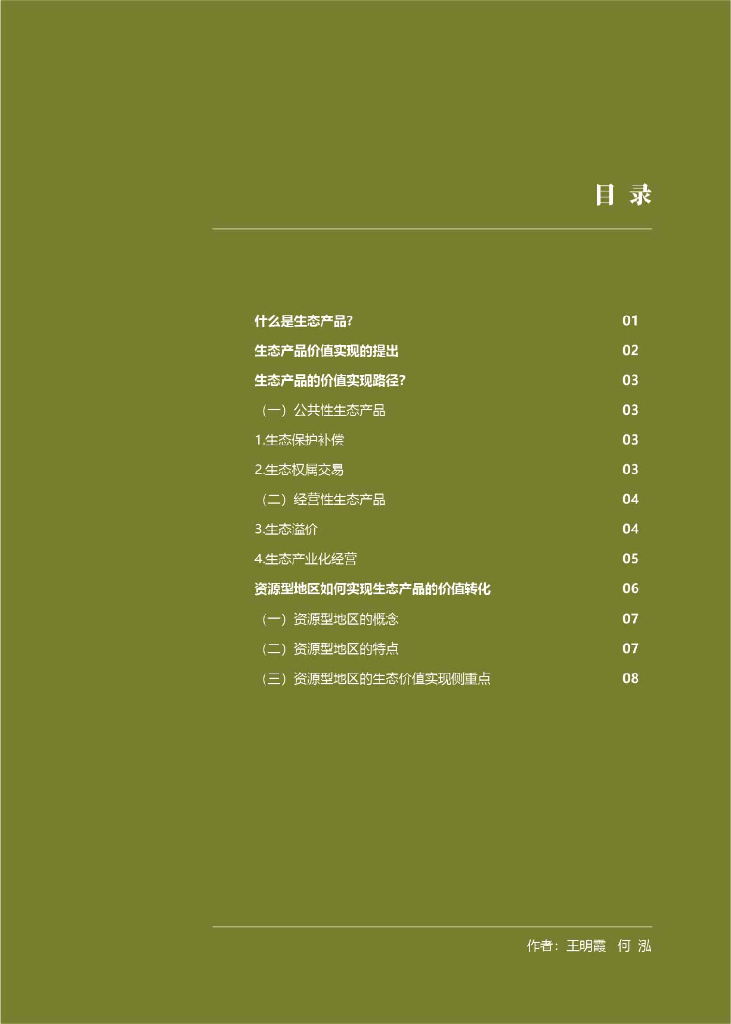 目 录

什么是生态产品? 01
生态产品价值实现的提出 02
生态产品的价值实现路径? 03
（一）公共性生态产品 03
1.生态保护补偿 03
2.生态权属交易 03
（二）经营性生态产品 04
3.生态溢价 04
4.生态产业化经营 05
资源型地区如何实现生态产品的价值转化 06
（一）资源型地区的概念 07
（二）资源型地区的特点 07
（三）资源型地区的生态价值实现侧重点 08

作者：王明霞 何 泓